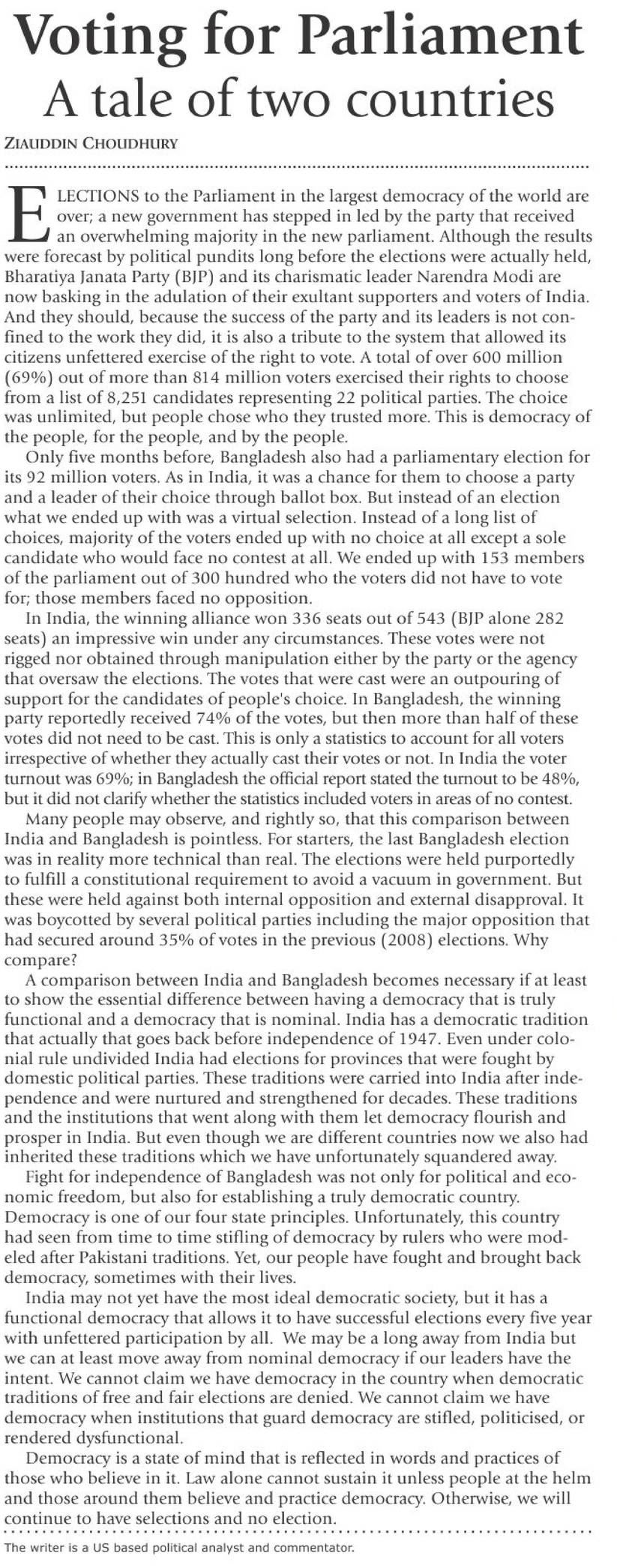 Voting for Parliament
A tale of two countries

ZIAUDDIN CHOUDHURY

ELECTIONS to the Parliament in the largest democracy of the world are over; a new government has stepped in led by the party that received an overwhelming majority in the new parliament. Although the results were forecast by political pundits long before the elections were actually held, Bharatiya Janata Party (BJP) and its charismatic leader Narendra Modi are now basking in the adulation of their exultant supporters and voters of India. And they should, because the success of the party and its leaders is not confined to the work they did, it is also a tribute to the system that allowed its citizens unfettered exercise of the right to vote. A total of over 600 million (69%) out of more than 814 million voters exercised their rights to choose from a list of 8,251 candidates representing 22 political parties. The choice was unlimited, but people chose who they trusted more. This is democracy of the people, for the people, and by the people.

Only five months before, Bangladesh also had a parliamentary election for its 92 million voters. As in India, it was a chance for them to choose a party and a leader of their choice through ballot box. But instead of an election what we ended up with was a virtual selection. Instead of a long list of choices, majority of the voters ended up with no choice at all except a sole candidate who would face no contest at all. We ended up with 153 members of the parliament out of 300 hundred who the voters did not have to vote for; those members faced no opposition.

In India, the winning alliance won 336 seats out of 543 (BJP alone 282 seats) an impressive win under any circumstances. These votes were not rigged nor obtained through manipulation either by the party or the agency that oversaw the elections. The votes that were cast were an outpouring of support for the candidates of people's choice. In Bangladesh, the winning party reportedly received 74% of the votes, but then more than half of these votes did not need to be cast. This is only a statistics to account for all voters irrespective of whether they actually cast their votes or not. In India the voter turnout was 69%; in Bangladesh the official report stated the turnout to be 48%, but it did not clarify whether the statistics included voters in areas of no contest.

Many people may observe, and rightly so, that this comparison between India and Bangladesh is pointless. For starters, the last Bangladesh election was in reality more technical than real. The elections were held purportedly to fulfill a constitutional requirement to avoid a vacuum in government. But these were held against both internal opposition and external disapproval. It was boycotted by several political parties including the major opposition that had secured around 35% of votes in the previous (2008) elections. Why compare?

A comparison between India and Bangladesh becomes necessary if at least to show the essential difference between having a democracy that is truly functional and a democracy that is nominal. India has a democratic tradition that actually that goes back before independence of 1947. Even under colonial rule undivided India had elections for provinces that were fought by domestic political parties. These traditions were carried into India after independence and were nurtured and strengthened for decades. These traditions and the institutions that went along with them let democracy flourish and prosper in India. But even though we are different countries now we also had inherited these traditions which we have unfortunately squandered away.

Fight for independence of Bangladesh was not only for political and economic freedom, but also for establishing a truly democratic country. Democracy is one of our four state principles. Unfortunately, this country had seen from time to time stifling of democracy by rulers who were modeled after Pakistani traditions. Yet, our people have fought and brought back democracy, sometimes with their lives.

India may not yet have the most ideal democratic society, but it has a functional democracy that allows it to have successful elections every five year with unfettered participation by all. We may be a long away from India but we can at least move away from nominal democracy if our leaders have the intent. We cannot claim we have democracy in the country when democratic traditions of free and fair elections are denied. We cannot claim we have democracy when institutions that guard democracy are stifled, politicised, or rendered dysfunctional.

Democracy is a state of mind that is reflected in words and practices of those who believe in it. Law alone cannot sustain it unless people at the helm and those around them believe and practice democracy. Otherwise, we will continue to have selections and no election.

The writer is a US based political analyst and commentator.